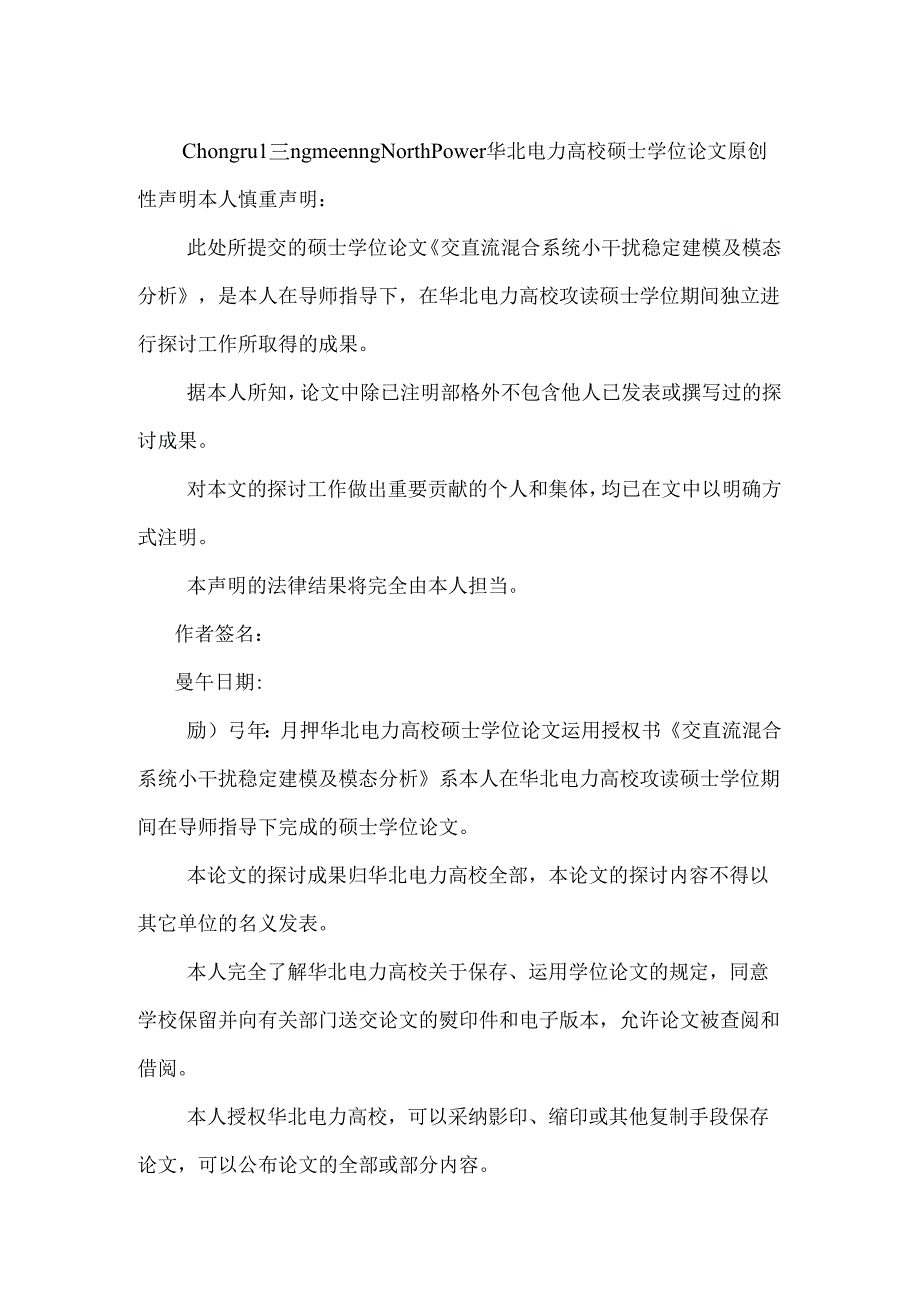 Chongru1三ngmeenngNorthPower华北电力高校硕士学位论文原创性声明本人慎重声明：

此处所提交的硕士学位论文《交直流混合系统小干扰稳定建模及模态分析》，是本人在导师指导下，在华北电力高校攻读硕士学位期间独立进行探讨工作所取得的成果。

据本人所知，论文中除已注明部格外不包含他人已发表或撰写过的探讨成果。

对本文的探讨工作做出重要贡献的个人和集体，均已在文中以明确方式注明。

本声明的法律结果将完全由本人担当。

作者签名：

曼午日期:

励）弓年：月押华北电力高校硕士学位论文运用授权书《交直流混合系统小干扰稳定建模及模态分析》系本人在华北电力高校攻读硕士学位期间在导师指导下完成的硕士学位论文。

本论文的探讨成果归华北电力高校全部，本论文的探讨内容不得以其它单位的名义发表。

本人完全了解华北电力高校关于保存、运用学位论文的规定，同意学校保留并向有关部门送交论文的熨印件和电子版本，允许论文被查阅和借阅。

本人授权华北电力高校，可以采纳影印、缩印或其他复制手段保存论文，可以公布论文的全部或部分内容。